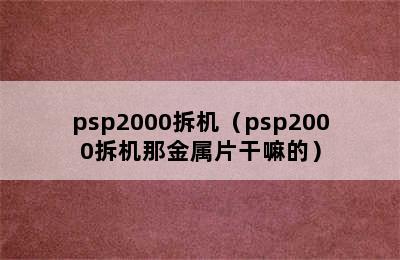 psp2000拆机（psp2000拆机那金属片干嘛的）